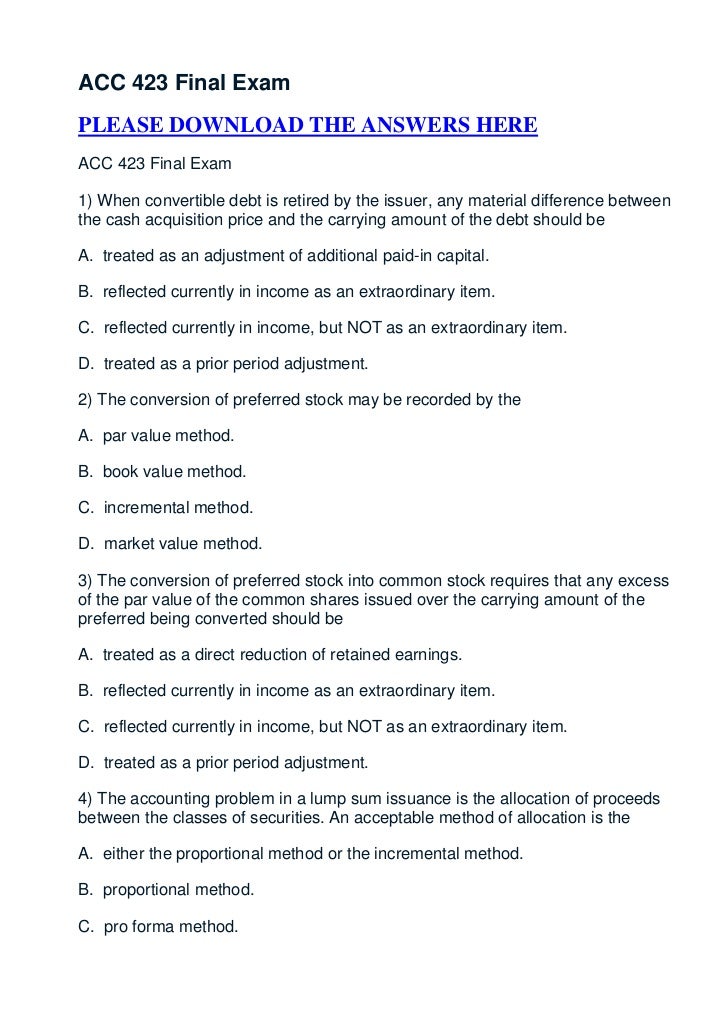 ACC 423 Final Exam

PLEASE DOWNLOAD THE ANSWERS HERE

ACC 423 Final Exam

1) When convertible debt is retired by the issuer, any material difference between the cash acquisition price and the carrying amount of the debt should be

A. treated as an adjustment of additional paid-in capital.

B. reflected currently in income as an extraordinary item.

C. reflected currently in income, but NOT as an extraordinary item.

D. treated as a prior period adjustment.

2) The conversion of preferred stock may be recorded by the

A. par value method.

B. book value method.

C. incremental method.

D. market value method.

3) The conversion of preferred stock into common stock requires that any excess of the par value of the common shares issued over the carrying amount of the preferred being converted should be

A. treated as a direct reduction of retained earnings.

B. reflected currently in income as an extraordinary item.

C. reflected currently in income, but NOT as an extraordinary item.

D. treated as a prior period adjustment.

4) The accounting problem in a lump sum issuance is the allocation of proceeds between the classes of securities. An acceptable method of allocation is the

A. either the proportional method or the incremental method.

B. proportional method.

C. pro forma method.